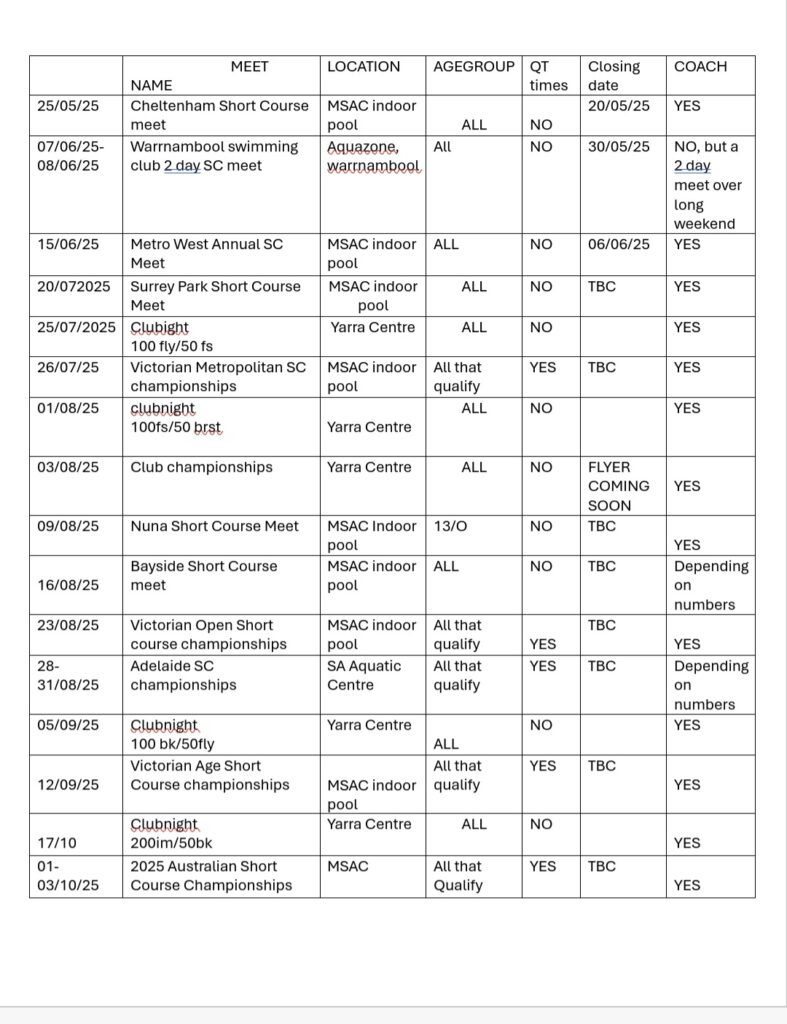 |  | MEET NAME | LOCATION | AGEGROUP | QT times | Closing date | COACH |
|---|---|---|---|---|---|---|
| 25/05/25 | Cheltenham Short Course meet | MSAC indoor pool | ALL | NO | 20/05/25 | YES |
| 07/06/25-08/06/25 | Warrnambool swimming club 2 day SC meet | Aquazone, warrnambool | All | NO | 30/05/25 | NO, but a 2 day meet over long weekend |
| 15/06/25 | Metro West Annual SC Meet | MSAC indoor pool | ALL | NO | 06/06/25 | YES |
| 20/072025 | Surrey Park Short Course Meet | MSAC indoor pool | ALL | NO | TBC | YES |
| 25/07/2025 | Clubight 100 fly/50 fs | Yarra Centre | ALL | NO |  | YES |
| 26/07/25 | Victorian Metropolitan SC championships | MSAC indoor pool | All that qualify | YES | TBC | YES |
| 01/08/25 | clubnight 100fs/50 brst | Yarra Centre | ALL | NO |  | YES |
| 03/08/25 | Club championships | Yarra Centre | ALL | NO | FLYER COMING SOON | YES |
| 09/08/25 | Nuna Short Course Meet | MSAC Indoor pool | 13/O | NO | TBC | YES |
| 16/08/25 | Bayside Short Course meet | MSAC indoor pool | ALL | NO | TBC | Depending on numbers |
| 23/08/25 | Victorian Open Short course championships | MSAC indoor pool | All that qualify | YES | TBC | YES |
| 28-31/08/25 | Adelaide SC championships | SA Aquatic Centre | All that qualify | YES | TBC | Depending on numbers |
| 05/09/25 | Clubnight 100 bk/50fly | Yarra Centre | ALL | NO |  | YES |
| 12/09/25 | Victorian Age Short Course championships | MSAC indoor pool | All that qualify | YES | TBC | YES |
| 17/10 | Clubnight 200im/50bk | Yarra Centre | ALL | NO |  | YES |
| 01-03/10/25 | 2025 Australian Short Course Championships | MSAC | All that Qualify | YES | TBC | YES |